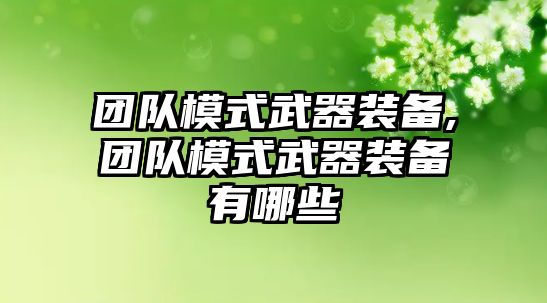 团队模式武器装备,团队模式武器装备有哪些